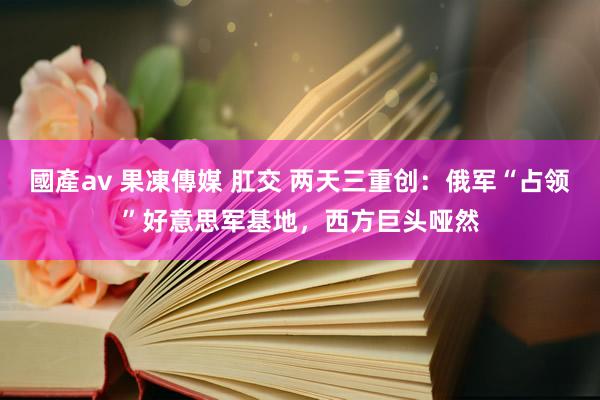 國產av 果凍傳媒 肛交 两天三重创：俄军“占领”好意思军基地，西方巨头哑然